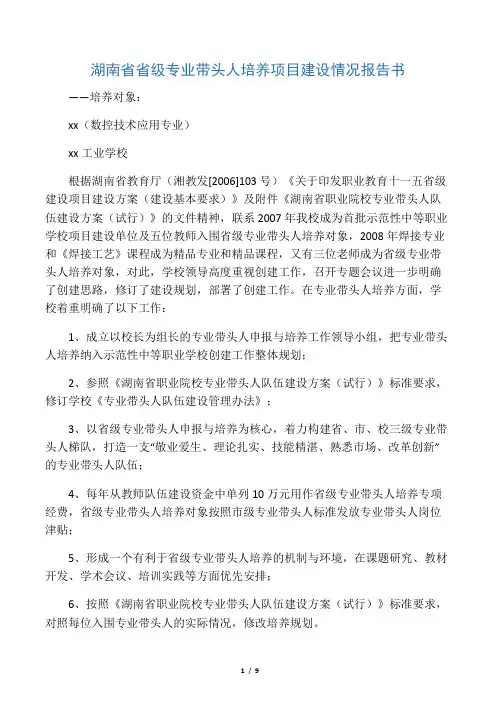 湖南省省级专业带头人培养项目建设情况报告书

——培养对象：

xx（数控技术应用专业）

xx 工业学校

根据湖南省教育厅（湘教发[2006]103 号）《关于印发职业教育十一五省级建设项目建设方案（建设基本要求）》及附件《湖南省职业院校专业带头人队伍建设方案（试行）》的文件精神，联系 2007 年我校成为首批示范性中等职业学校项目建设单位及五位教师入围省级专业带头人培养对象，2008 年焊接专业和《焊接工艺》课程成为精品专业和精品课程，又有三位老师成为省级专业带头人培养对象，对此，学校领导高度重视创建工作，召开专题会议进一步明确了创建思路，修订了建设规划，部署了创建工作。在专业带头人培养方面，学校着重明确了以下工作：

1、成立以校长为组长的专业带头人申报与培养工作领导小组，把专业带头人培养纳入示范性中等职业学校创建工作整体规划；

2、参照《湖南省职业院校专业带头人队伍建设方案（试行）》标准要求，修订学校《专业带头人队伍建设管理办法》；

3、以省级专业带头人申报与培养为核心，着力构建省、市、校三级专业带头人梯队，打造一支“敬业爱生、理论扎实、技能精湛、熟悉市场、改革创新”的专业带头人队伍；

4、每年从教师队伍建设资金中单列 10 万元用作省级专业带头人培养专项经费，省级专业带头人培养对象按照市级专业带头人标准发放专业带头人岗位津贴；

5、形成一个有利于省级专业带头人培养的机制与环境，在课题研究、教材开发、学术会议、培训实践等方面优先安排；

6、按照《湖南省职业院校专业带头人队伍建设方案（试行）》标准要求，对照每位入围专业带头人的实际情况，修改培养规划。

1 / 9